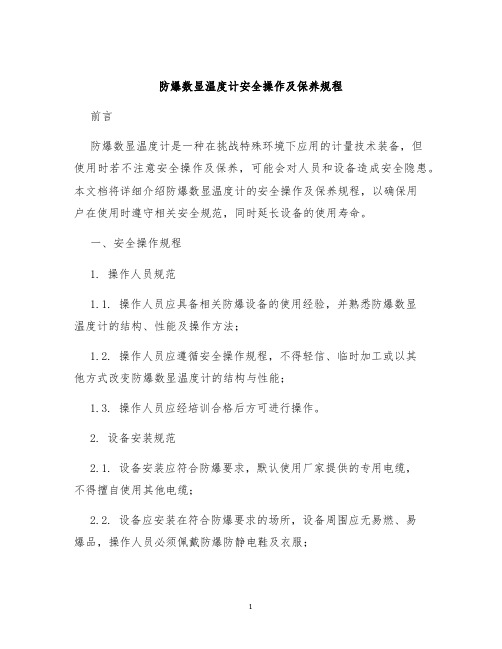 防爆数显温度计安全操作及保养规程

前言

防爆数显温度计是一种在挑战特殊环境下应用的计量技术装备，但使用时若不注意安全操作及保养，可能会对人员和设备造成安全隐患。本文档将详细介绍防爆数显温度计的安全操作及保养规程，以确保用户在使用时遵守相关安全规范，同时延长设备的使用寿命。

一、安全操作规程

1. 操作人员规范

1.1. 操作人员应具备相关防爆设备的使用经验，并熟悉防爆数显温度计的结构、性能及操作方法；

1.2. 操作人员应遵循安全操作规程，不得轻信、临时加工或以其他方式改变防爆数显温度计的结构与性能；

1.3. 操作人员应经培训合格后方可进行操作。

2. 设备安装规范

2.1. 设备安装应符合防爆要求，默认使用厂家提供的专用电缆，不得擅自使用其他电缆；

2.2. 设备应安装在符合防爆要求的场所，设备周围应无易燃、易爆品，操作人员必须佩戴防爆防静电鞋及衣服；

1